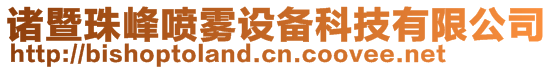 诸暨珠峰喷雾设备科技有限公司
http://bishoptoland.cn.coovee.net